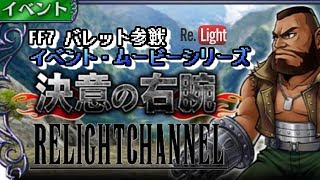 イベント

FF7 バレット参戦
Re. Light
イベント・ムービーシリーズ
決意の右腕

RELIGHTCHANNEL